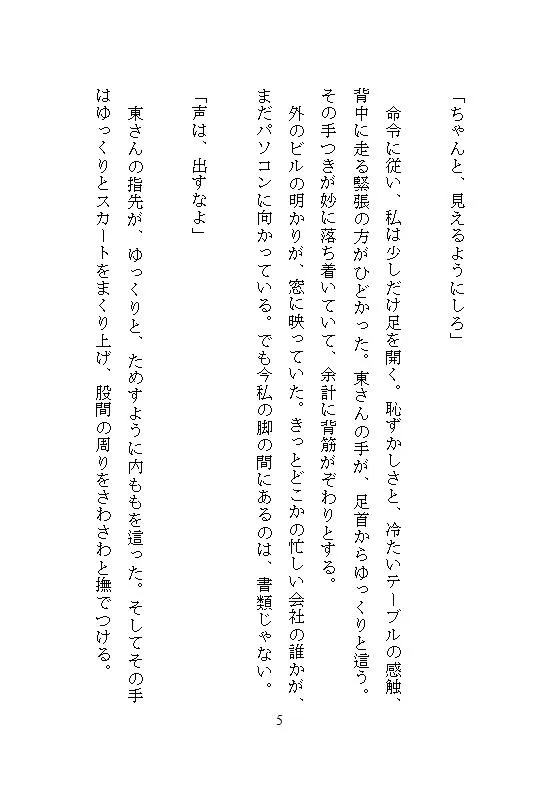 「ちゃんと、見えるようにしろ」

命令に従い、私は少しだけ足を開く。恥ずかしさと、冷たいテーブルの感触、背中に走る緊張の方がひどかった。東さんの手が、足首からゆっくりと這う。その手つきが妙に落ち着いていて、余計に背筋がぞわりとする。

外のビルの明かりが、窓に映っていた。きっとどこかの忙しい会社の誰かが、まだパソコンに向かっている。でも今私の脚の間にあるのは、書類じゃない。

「声は、出すなよ」

東さんの指先が、ゆっくりと、ためすように内ももを這った。そしてその手はゆっくりとスカートをまくり上げ、股間の周りをさわさわと撫でつける。

5